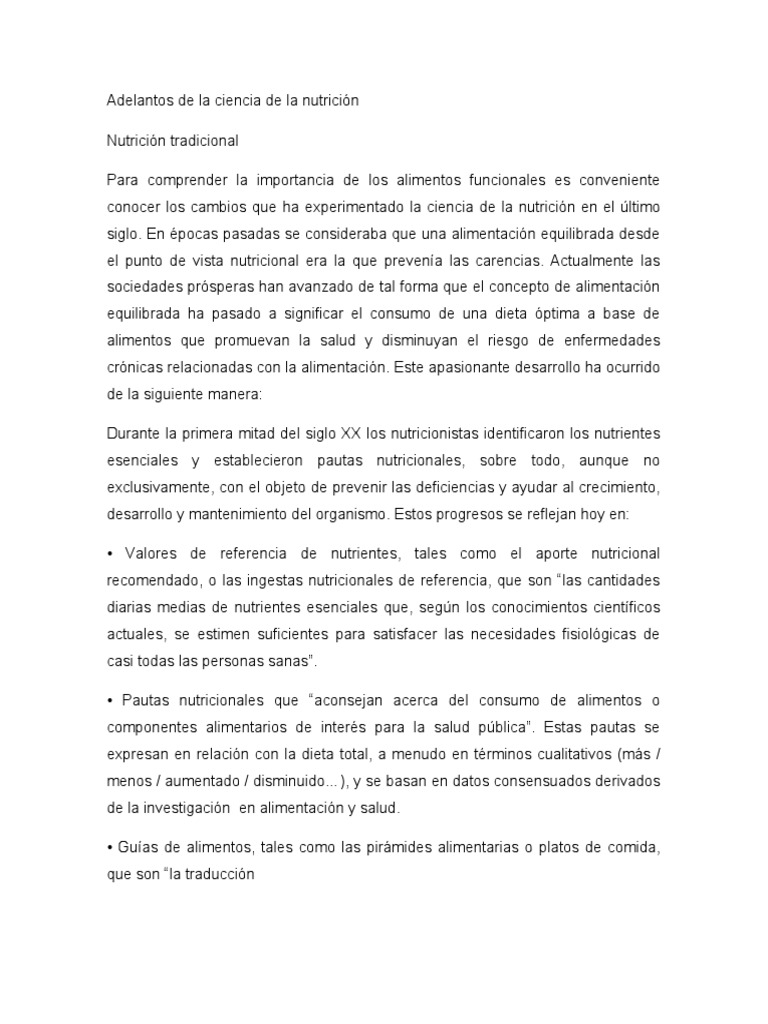 Adelantos de la ciencia de la nutrición

Nutrición tradicional

Para comprender la importancia de los alimentos funcionales es conveniente conocer los cambios que ha experimentado la ciencia de la nutrición en el último siglo. En épocas pasadas se consideraba que una alimentación equilibrada desde el punto de vista nutricional era la que prevenía las carencias. Actualmente las sociedades prósperas han avanzado de tal forma que el concepto de alimentación equilibrada ha pasado a significar el consumo de una dieta óptima a base de alimentos que promuevan la salud y disminuyan el riesgo de enfermedades crónicas relacionadas con la alimentación. Este apasionante desarrollo ha ocurrido de la siguiente manera:

Durante la primera mitad del siglo XX los nutricionistas identificaron los nutrientes esenciales y establecieron pautas nutricionales, sobre todo, aunque no exclusivamente, con el objeto de prevenir las deficiencias y ayudar al crecimiento, desarrollo y mantenimiento del organismo. Estos progresos se reflejan hoy en:

• Valores de referencia de nutrientes, tales como el aporte nutricional recomendado, o las ingestas nutricionales de referencia, que son “las cantidades diarias medias de nutrientes esenciales que, según los conocimientos científicos actuales, se estimen suficientes para satisfacer las necesidades fisiológicas de casi todas las personas sanas”.

• Pautas nutricionales que “aconsejan acerca del consumo de alimentos o componentes alimentarios de interés para la salud pública”. Estas pautas se expresan en relación con la dieta total, a menudo en términos cualitativos (más / menos / aumentado / disminuido... ), y se basan en datos consensuados derivados de la investigación en alimentación y salud.

• Guías de alimentos, tales como las pirámides alimentarias o platos de comida, que son “la traducción